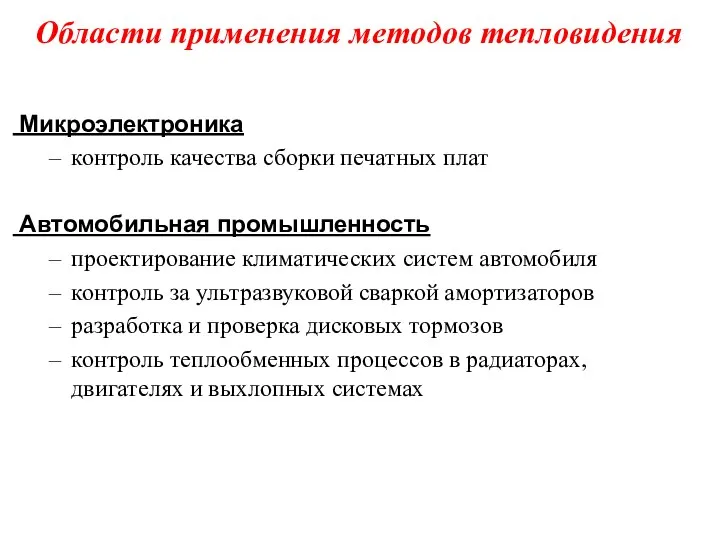 Области применения методов тепловидения

Микроэлектроника
– контроль качества сборки печатных плат

Автомобильная промышленность
– проектирование климатических систем автомобиля
– контроль за ультразвуковой сваркой амортизаторов
– разработка и проверка дисковых тормозов
– контроль теплообменных процессов в радиаторах, двигателях и выхлопных системах